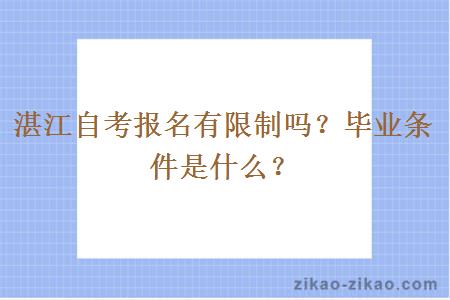 湛江自考报名有限制吗？毕业条件是什么？

zikao-zikao.com